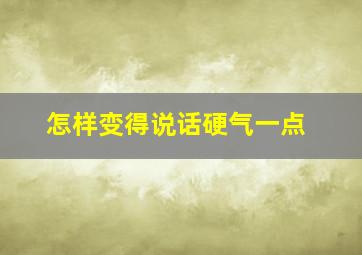 怎样变得说话硬气一点